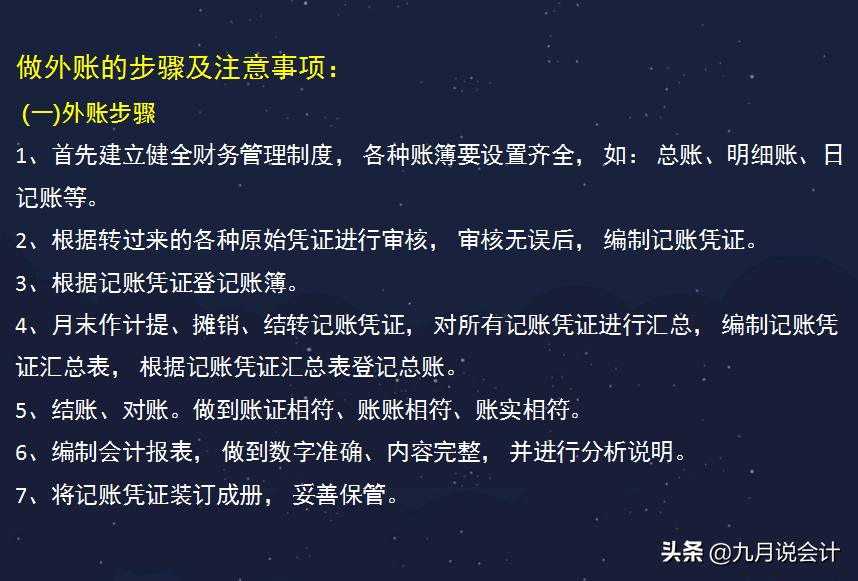 做外账的步骤及注意事项：

(一)外账步骤

1、首先建立健全财务管理制度，各种账簿要设置齐全，如：总账、明细账、日记账等。

2、根据转过来的各种原始凭证进行审核，审核无误后，编制记账凭证。

3、根据记账凭证登记账簿。

4、月末作计提、摊销、结转记账凭证，对所有记账凭证进行汇总，编制记账凭证汇总表，根据记账凭证汇总表登记总账。

5、结账、对账。做到账证相符、账账相符、账实相符。

6、编制会计报表，做到数字准确、内容完整，并进行分析说明。

7、将记账凭证装订成册，妥善保管。

头条 @九月说会计